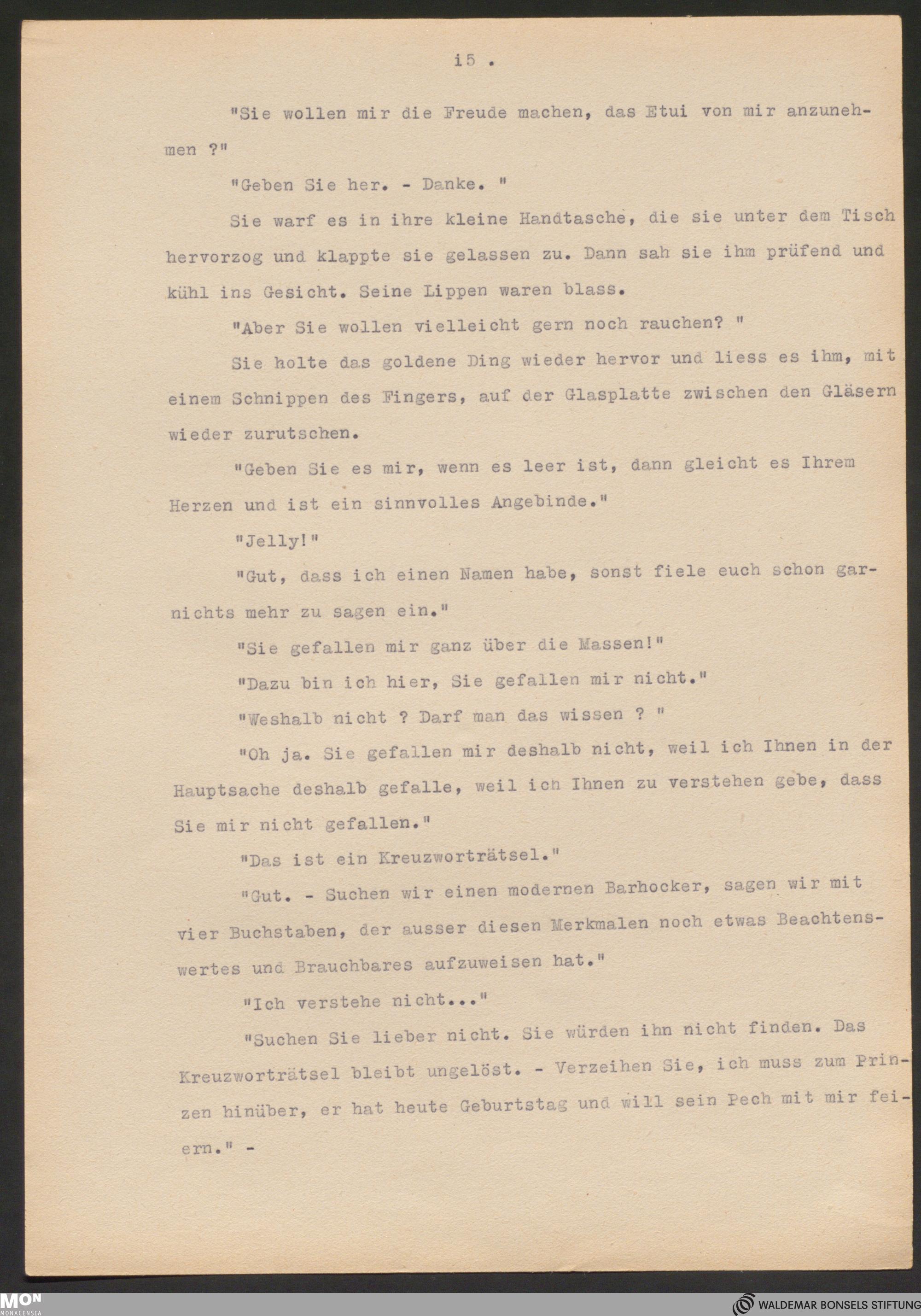 i5 .

"Sie wollen mir die Freude machen, das Etui von mir anzunehmen ?"

"Geben Sie her. - Danke. "

Sie warf es in ihre kleine Handtasche, die sie unter dem Tisch hervorzog und klappte sie gelassen zu. Dann sah sie ihm prüfend und kühl ins Gesicht. Seine Lippen waren blass.

"Aber Sie wollen vielleicht gern noch rauchen? "

Sie holte das goldene Ding wieder hervor und liess es ihm, mit einem Schnippen des Fingers, auf der Glasplatte zwischen den Gläsern wieder zurutschen.

"Geben Sie es mir, wenn es leer ist, dann gleicht es Ihrem Herzen und ist ein sinnvolles Angebinde."

"Jelly!"

"Gut, dass ich einen Namen habe, sonst fiele euch schon garnichts mehr zu sagen ein."

"Sie gefallen mir ganz über die Massen!"

"Dazu bin ich hier, Sie gefallen mir nicht."

"Weshalb nicht ? Darf man das wissen ? "

"Oh ja. Sie gefallen mir deshalb nicht, weil ich Ihnen in der Hauptsache deshalb gefalle, weil ich Ihnen zu verstehen gebe, dass Sie mir nicht gefallen."

"Das ist ein Kreuzworträtsel."

"Gut. - Suchen wir einen modernen Barhocker, sagen wir mit vier Buchstaben, der ausser diesen Merkmalen noch etwas Beachtenswertes und Brauchbares aufzuweisen hat."

"Ich verstehe nicht..."

"Suchen Sie lieber nicht. Sie würden ihn nicht finden. Das Kreuzworträtsel bleibt ungelöst. - Verzeihen Sie, ich muss zum Prinzen hinüber, er hat heute Geburtstag und will sein Pech mit mir feiern." -

MON MONACENSIA

WALDEMAR BONSELS STIFTUNG